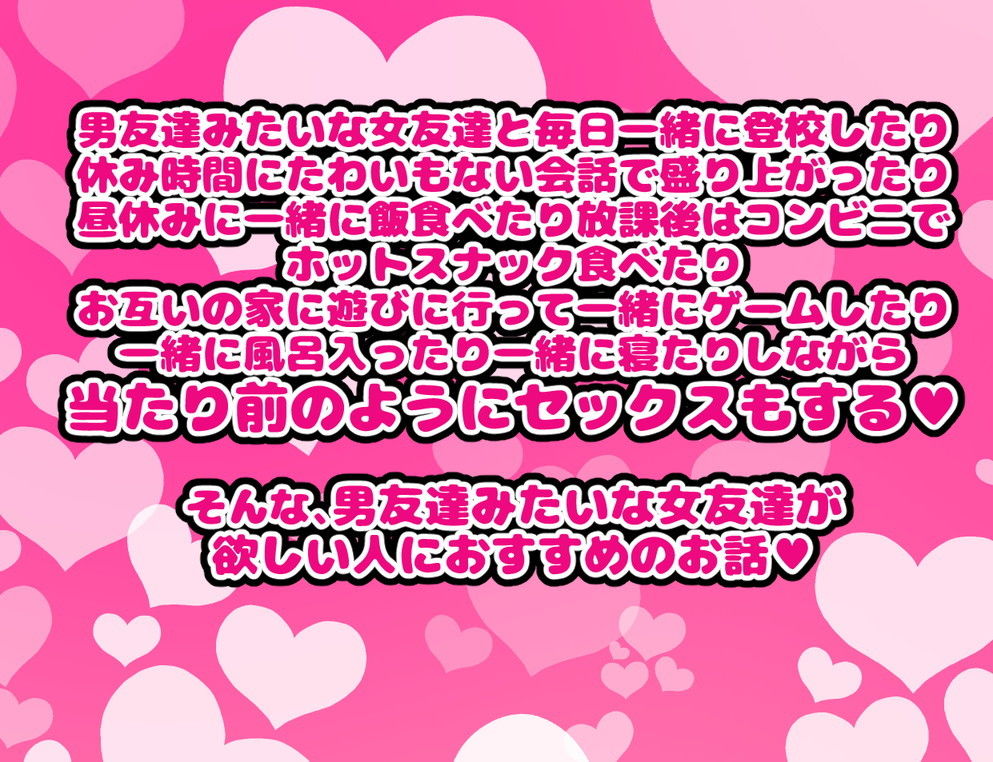 男友達みたいな女友達と毎日一緒に登校したり
休み時間にたわいもない会話で盛り上がったり
昼休みに一緒に飯食べたり放課後はコンビニで
ホットスナック食べたり
お互いの家に遊びに行って一緒にゲームしたり
一緒に風呂入ったり一緒に寝たりしながら
当たり前のようにセックスもする♥

そんな、男友達みたいな女友達が
欲しい人におすすめのお話♥